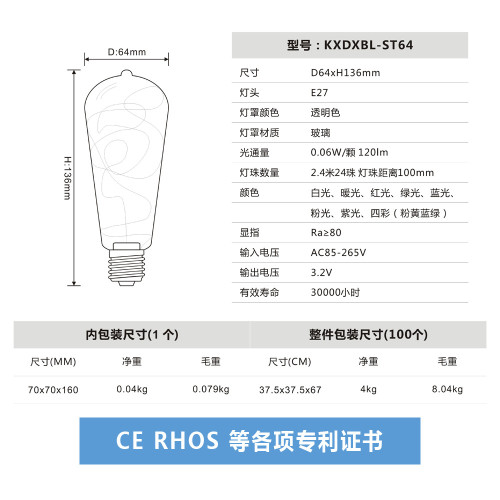 D:64mm

H:136mm

| 型号：KXDXBL-ST64 | |
|---|---|
| 尺寸 | D64xH136mm |
| 灯头 | E27 |
| 灯罩颜色 | 透明色 |
| 灯罩材质 | 玻璃 |
| 光通量 | 0.06W/颗 120lm |
| 灯珠数量 | 2.4米24珠 灯珠距离100mm |
| 颜色 | 白光、暖光、红光、绿光、蓝光、 |
| | 粉光、紫光、四彩（粉黄蓝绿） |
| 显指 | Ra≥80 |
| 输入电压 | AC85-265V |
| 输出电压 | 3.2V |
| 有效寿命 | 30000小时 |

| 内包装尺寸(1 个) | | | 整件包装尺寸(100个) | | |
|---|---|---|---|---|---|
| 尺寸(MM) | 净重 | 毛重 | 尺寸(CM) | 净重 | 毛重 |
| 70x70x160 | 0.04kg | 0.079kg | 37.5x37.5x67 | 4kg | 8.04kg |

CE RHOS 等各项专利证书